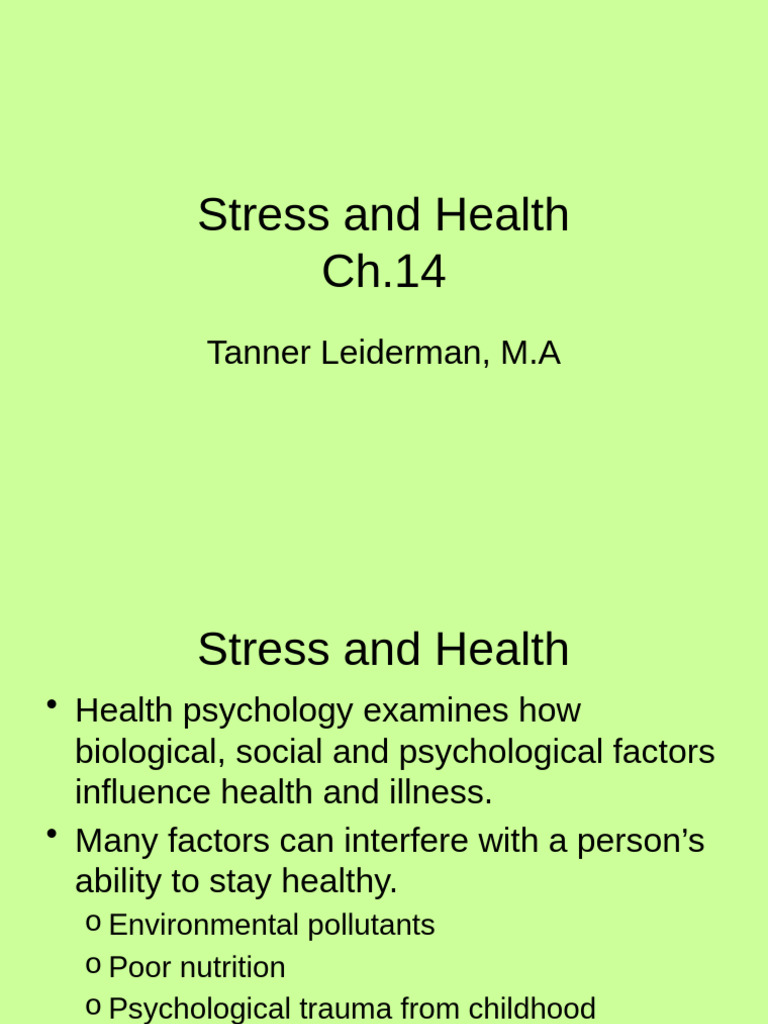 Stress and Health
Ch.14

Tanner Leiderman, M.A

Stress and Health

• Health psychology examines how biological, social and psychological factors influence health and illness.
• Many factors can interfere with a person's ability to stay healthy.
o Environmental pollutants
o Poor nutrition
o Psychological trauma from childhood